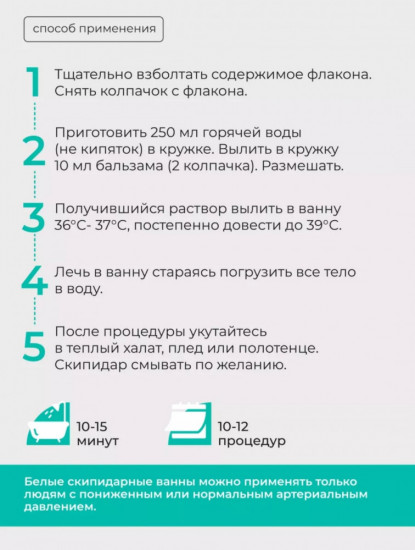 способ применения

1 Тщательно взболтать содержимое флакона. Снять колпачок с флакона.

2 Приготовить 250 мл горячей воды (не кипяток) в кружке. Вылить в кружку 10 мл бальзама (2 колпачка). Размешать.

3 Получившийся раствор вылить в ванну 36°C- 37°C, постепенно довести до 39°C.

4 Лечь в ванну стараясь погрузить все тело в воду.

5 После процедуры укутайтесь в теплый халат, плед или полотенце. Скипидар смывать по желанию.

10-15 минут

10-12 процедур

Белые скипидарные ванны можно применять только людям с пониженным или нормальным артериальным давлением.